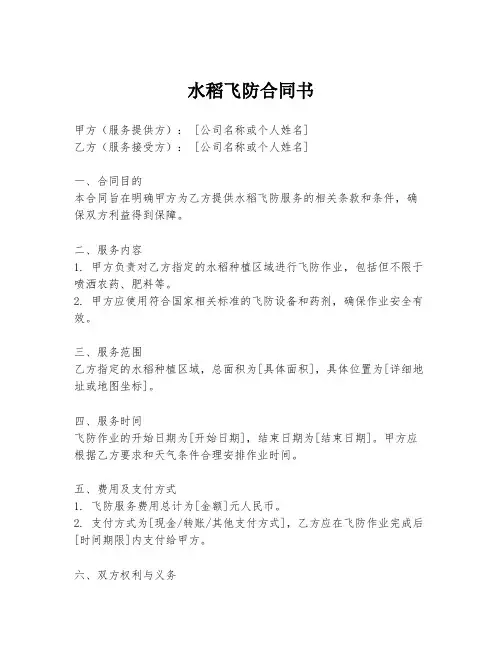 水稻飞防合同书

甲方（服务提供方）：［公司名称或个人姓名］
乙方（服务接受方）：［公司名称或个人姓名］

一、合同目的
本合同旨在明确甲方为乙方提供水稻飞防服务的相关条款和条件，确保双方利益得到保障。

二、服务内容
1. 甲方负责对乙方指定的水稻种植区域进行飞防作业，包括但不限于喷洒农药、肥料等。
2. 甲方应使用符合国家相关标准的飞防设备和药剂，确保作业安全有效。

三、服务范围
乙方指定的水稻种植区域，总面积为[具体面积]，具体位置为[详细地址或地图坐标]。

四、服务时间
飞防作业的开始日期为[开始日期]，结束日期为[结束日期]。甲方应根据乙方要求和天气条件合理安排作业时间。

五、费用及支付方式
1. 飞防服务费用总计为[金额]元人民币。
2. 支付方式为[现金/转账/其他支付方式]，乙方应在飞防作业完成后[时间期限]内支付给甲方。

六、双方权利与义务